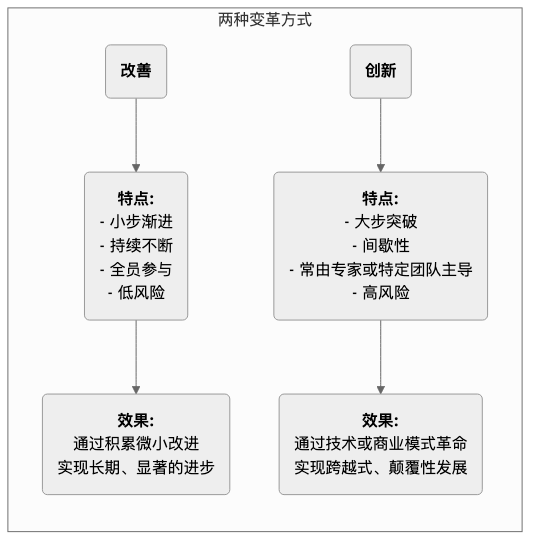 两种变革方式

改善

特点:
- 小步渐进
- 持续不断
- 全员参与
- 低风险

效果:
通过积累微小改进
实现长期、显著的进步

创新

特点:
- 大步突破
- 间歇性
- 常由专家或特定团队主导
- 高风险

效果:
通过技术或商业模式革命
实现跨越式、颠覆性发展